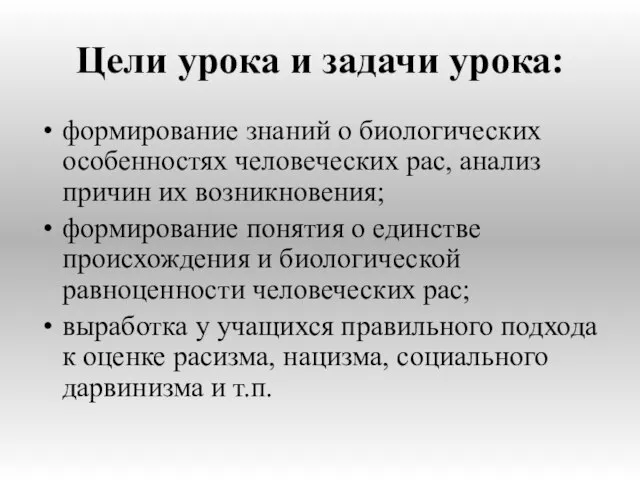 Цели урока и задачи урока:

• формирование знаний о биологических особенностях человеческих рас, анализ причин их возникновения;
• формирование понятия о единстве происхождения и биологической равноценности человеческих рас;
• выработка у учащихся правильного подхода к оценке расизма, нацизма, социального дарвинизма и т.п.